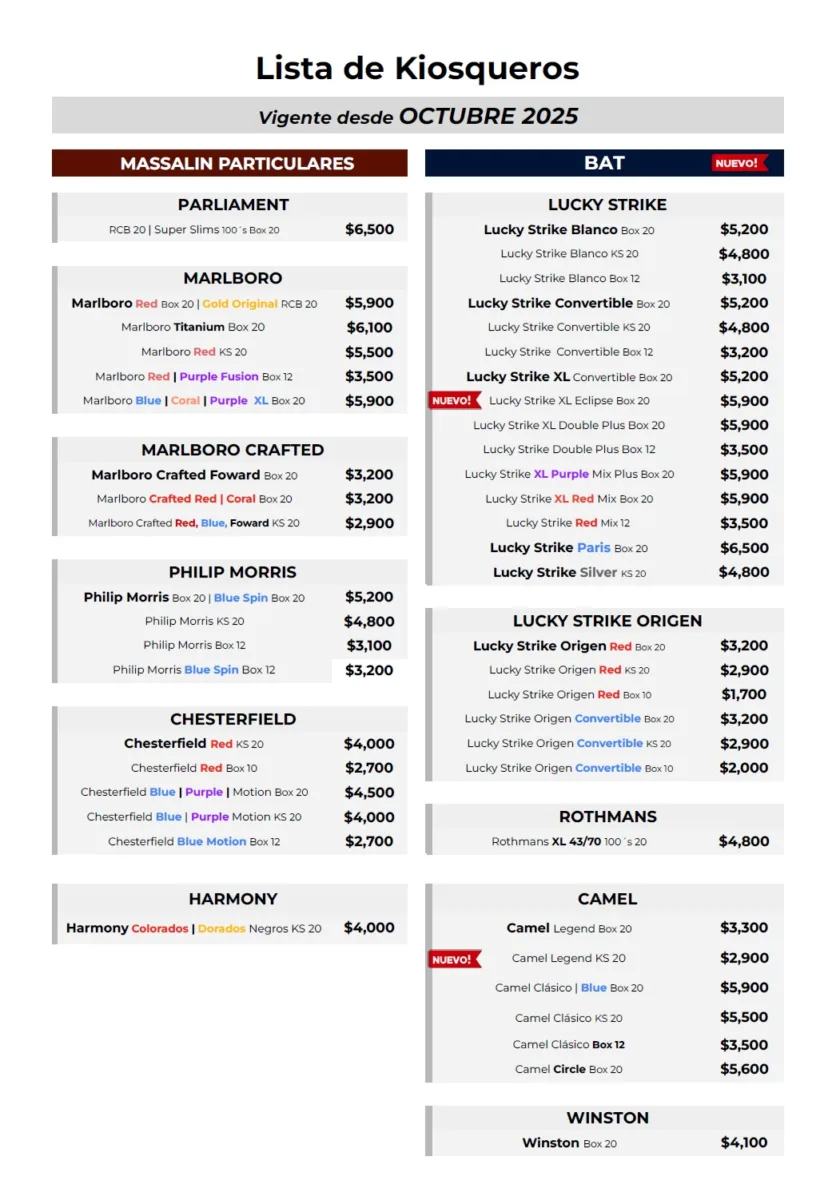 Lista de Kiosqueros

Vigente desde OCTUBRE 2025

MASSALIN PARTICULARES

PARLIAMENT

| RCB 20 \| Super Slims 100´s Box 20 | $6,500 |
|---|---|

MARLBORO

| Marlboro Red Box 20 \| Gold Original RCB 20 | $5,900 |
|---|---|
| Marlboro Titanium Box 20 | $6,100 |
| Marlboro Red KS 20 | $5,500 |
| Marlboro Red \| Purple Fusion Box 12 | $3,500 |
| Marlboro Blue \| Coral \| Purple XL Box 20 | $5,900 |

MARLBORO CRAFTED

| Marlboro Crafted Foward Box 20 | $3,200 |
|---|---|
| Marlboro Crafted Red \| Coral Box 20 | $3,200 |
| Marlboro Crafted Red, Blue, Foward KS 20 | $2,900 |

PHILIP MORRIS

| Philip Morris Box 20 \| Blue Spin Box 20 | $5,200 |
|---|---|
| Philip Morris KS 20 | $4,800 |
| Philip Morris Box 12 | $3,100 |
| Philip Morris Blue Spin Box 12 | $3,200 |

CHESTERFIELD

| Chesterfield Red KS 20 | $4,000 |
|---|---|
| Chesterfield Red Box 10 | $2,700 |
| Chesterfield Blue \| Purple \| Motion Box 20 | $4,500 |
| Chesterfield Blue \| Purple Motion KS 20 | $4,000 |
| Chesterfield Blue Motion Box 12 | $2,700 |

HARMONY

| Harmony Colorados \| Dorados Negros KS 20 | $4,000 |
|---|---|

BAT NUEVO!

LUCKY STRIKE

| Lucky Strike Blanco Box 20 | $5,200 |
|---|---|
| Lucky Strike Blanco KS 20 | $4,800 |
| Lucky Strike Blanco Box 12 | $3,100 |
| Lucky Strike Convertible Box 20 | $5,200 |
| Lucky Strike Convertible KS 20 | $4,800 |
| Lucky Strike Convertible Box 12 | $3,200 |
| Lucky Strike XL Convertible Box 20 | $5,200 |
| NUEVO! Lucky Strike XL Eclipse Box 20 | $5,900 |
| Lucky Strike XL Double Plus Box 20 | $5,900 |
| Lucky Strike Double Plus Box 12 | $3,500 |
| Lucky Strike XL Purple Mix Plus Box 20 | $5,900 |
| Lucky Strike XL Red Mix Box 20 | $5,900 |
| Lucky Strike Red Mix 12 | $3,500 |
| Lucky Strike Paris Box 20 | $6,500 |
| Lucky Strike Silver KS 20 | $4,800 |

LUCKY STRIKE ORIGEN

| Lucky Strike Origen Red Box 20 | $3,200 |
|---|---|
| Lucky Strike Origen Red KS 20 | $2,900 |
| Lucky Strike Origen Red Box 10 | $1,700 |
| Lucky Strike Origen Convertible Box 20 | $3,200 |
| Lucky Strike Origen Convertible KS 20 | $2,900 |
| Lucky Strike Origen Convertible Box 10 | $2,000 |

ROTHMANS

| Rothmans XL 43/70 100´s 20 | $4,800 |
|---|---|

CAMEL

| Camel Legend Box 20 | $3,300 |
|---|---|
| NUEVO! Camel Legend KS 20 | $2,900 |
| Camel Clásico \| Blue Box 20 | $5,900 |
| Camel Clásico KS 20 | $5,500 |
| Camel Clásico Box 12 | $3,500 |
| Camel Circle Box 20 | $5,600 |

WINSTON

| Winston Box 20 | $4,100 |
|---|---|